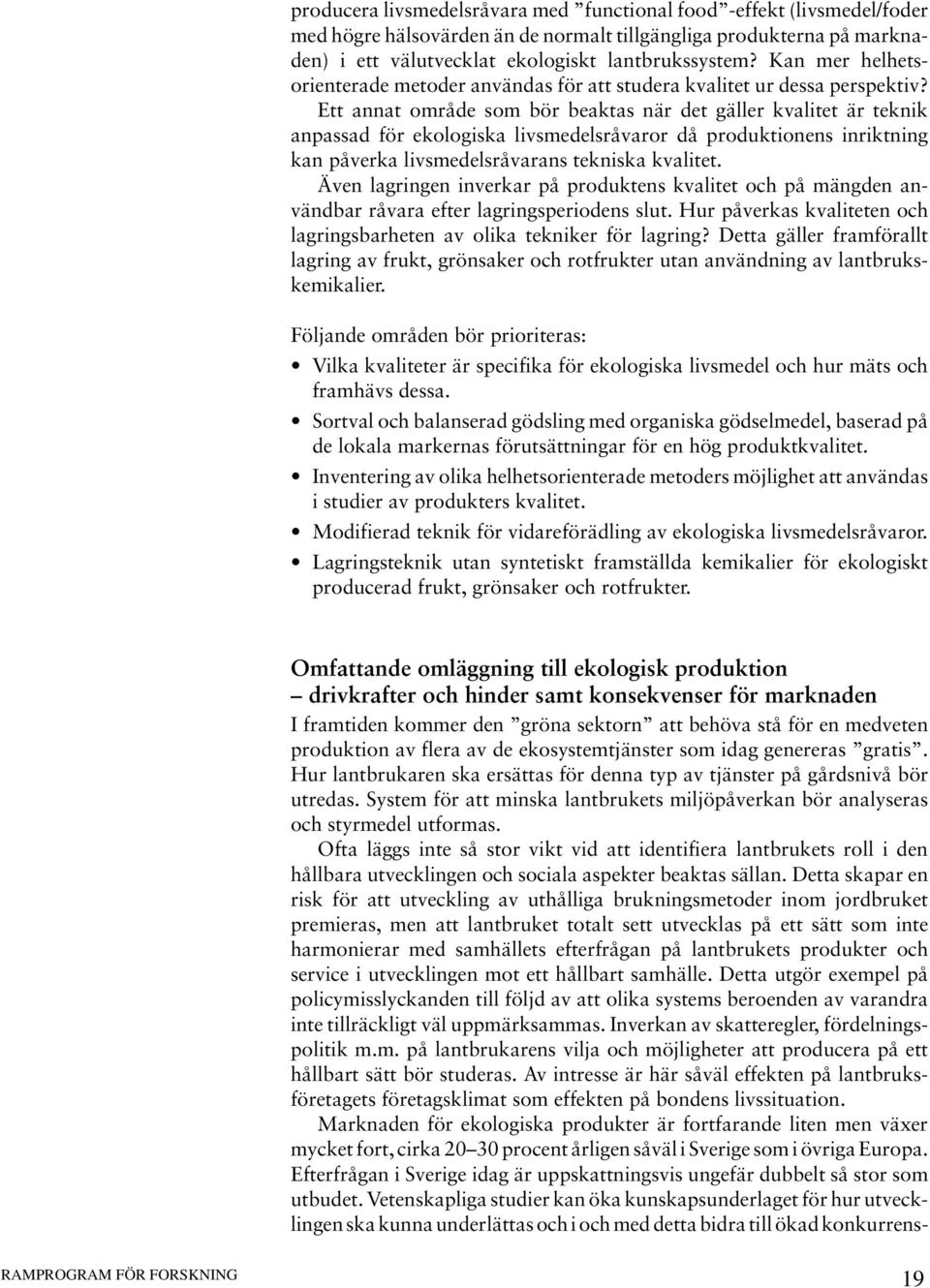 producera livsmedelsråvara med ”functional food”-effekt (livsmedel/foder med högre hälsovärden än de normalt tillgängliga produkterna på marknaden) i ett välutvecklat ekologiskt lantbrukssystem? Kan mer helhetsorienterade metoder användas för att studera kvalitet ur dessa perspektiv?

Ett annat område som bör beaktas när det gäller kvalitet är teknik anpassad för ekologiska livsmedelsråvaror då produktionens inriktning kan påverka livsmedelsråvarans tekniska kvalitet.

Även lagringen inverkar på produktens kvalitet och på mängden användbar råvara efter lagringsperiodens slut. Hur påverkas kvaliteten och lagringsbarheten av olika tekniker för lagring? Detta gäller framförallt lagring av frukt, grönsaker och rotfrukter utan användning av lantbrukskemikalier.

Följande områden bör prioriteras:

• Vilka kvaliteter är specifika för ekologiska livsmedel och hur mäts och framhävs dessa.
• Sortval och balanserad gödsling med organiska gödselmedel, baserad på de lokala markernas förutsättningar för en hög produktkvalitet.
• Inventering av olika helhetsorienterade metoders möjlighet att användas i studier av produkters kvalitet.
• Modifierad teknik för vidareförädling av ekologiska livsmedelsråvaror.
• Lagringsteknik utan syntetiskt framställda kemikalier för ekologiskt producerad frukt, grönsaker och rotfrukter.

Omfattande omläggning till ekologisk produktion – drivkrafter och hinder samt konsekvenser för marknaden

I framtiden kommer den ”gröna sektorn” att behöva stå för en medveten produktion av flera av de ekosystemtjänster som idag genereras ”gratis”. Hur lantbrukaren ska ersättas för denna typ av tjänster på gårdsnivå bör utredas. System för att minska lantbrukets miljöpåverkan bör analyseras och styrmedel utformas.

Ofta läggs inte så stor vikt vid att identifiera lantbrukets roll i den hållbara utvecklingen och sociala aspekter beaktas sällan. Detta skapar en risk för att utveckling av uthålliga brukningsmetoder inom jordbruket premieras, men att lantbruket totalt sett utvecklas på ett sätt som inte harmonierar med samhällets efterfrågan på lantbrukets produkter och service i utvecklingen mot ett hållbart samhälle. Detta utgör exempel på policymisslyckanden till följd av att olika systems beroenden av varandra inte tillräckligt väl uppmärksammas. Inverkan av skatteregler, fördelningspolitik m.m. på lantbrukarens vilja och möjligheter att producera på ett hållbart sätt bör studeras. Av intresse är här såväl effekten på lantbruksföretagets företagsklimat som effekten på bondens livssituation.

Marknaden för ekologiska produkter är fortfarande liten men växer mycket fort, cirka 20–30 procent årligen såväl i Sverige som i övriga Europa. Efterfrågan i Sverige idag är uppskattningsvis ungefär dubbelt så stor som utbudet. Vetenskapliga studier kan öka kunskapsunderlaget för hur utvecklingen ska kunna underlättas och i och med detta bidra till ökad konkurrens-

RAMPROGRAM FÖR FORSKNING

19